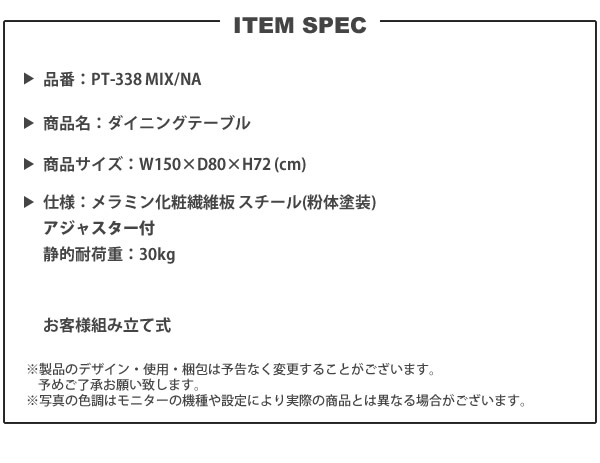 ITEM SPEC

▶ 品番：PT-338 MIX/NA

▶ 商品名：ダイニングテーブル

▶ 商品サイズ：W150×D80×H72 (cm)

▶ 仕様：メラミン化粧繊維板 スチール(粉体塗装)
アジャスター付
静的耐荷重：30kg

お客様組み立て式

※製品のデザイン・使用・梱包は予告なく変更することがございます。
予めご了承お願い致します。
※写真の色調はモニターの機種や設定により実際の商品とは異なる場合がございます。